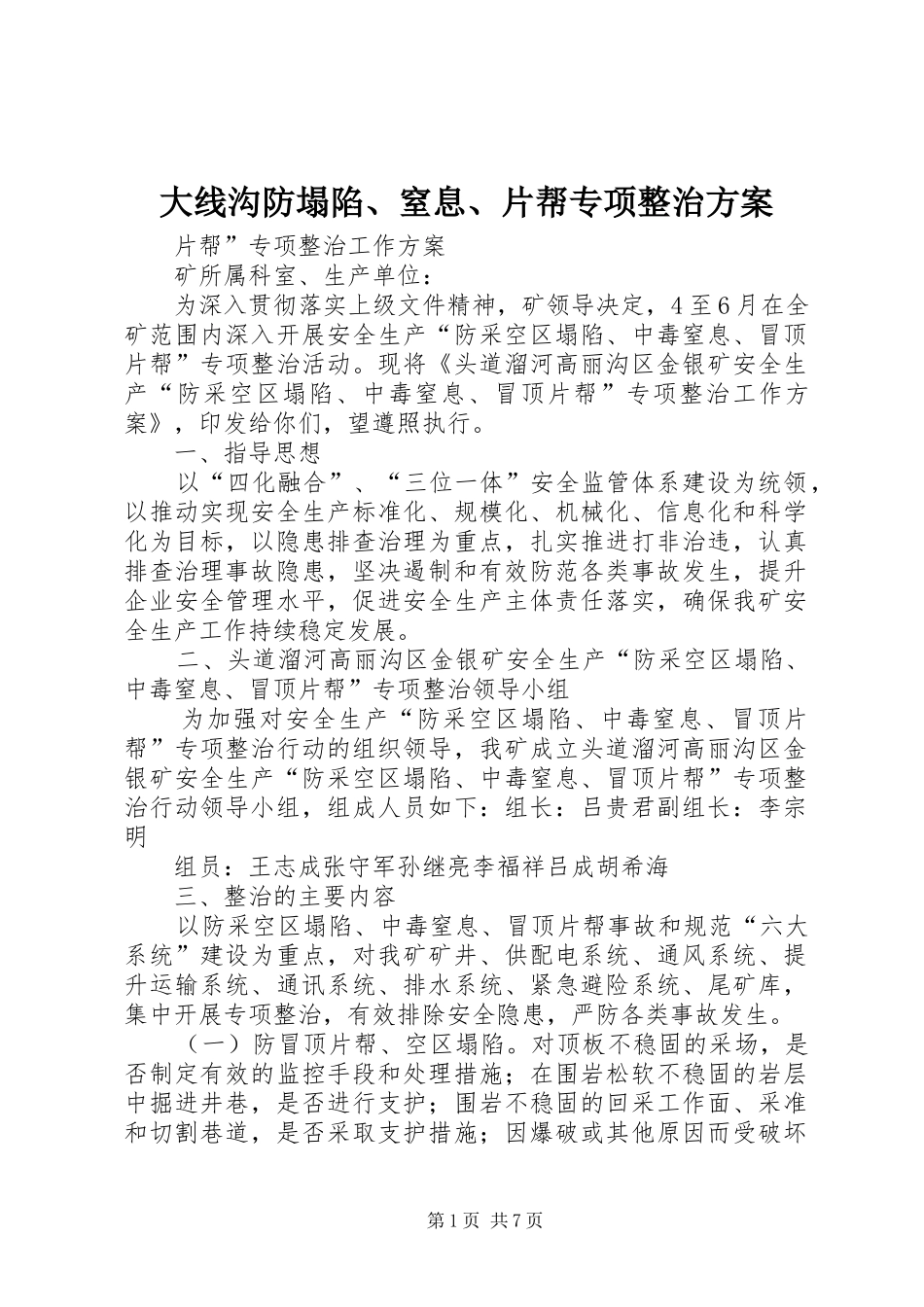 大线沟防塌陷、窒息、片帮专项整治方案

片帮”专项整治工作方案

矿所属科室、生产单位：

为深入贯彻落实上级文件精神，矿领导决定，4至6月在全矿范围内深入开展安全生产“防采空区塌陷、中毒窒息、冒顶片帮”专项整治活动。现将《头道溜河高丽沟区金银矿安全生产“防采空区塌陷、中毒窒息、冒顶片帮”专项整治工作方案》，印发给你们，望遵照执行。

一、指导思想

以“四化融合”、“三位一体”安全监管体系建设为统领，以推动实现安全生产标准化、规模化、机械化、信息化和科学化为目标，以隐患排查治理为重点，扎实推进打非治违，认真排查治理事故隐患，坚决遏制和有效防范各类事故发生，提升企业安全管理水平，促进安全生产主体责任落实，确保我矿安全生产工作持续稳定发展。

二、头道溜河高丽沟区金银矿安全生产“防采空区塌陷、中毒窒息、冒顶片帮”专项整治领导小组

为加强对安全生产“防采空区塌陷、中毒窒息、冒顶片帮”专项整治行动的组织领导，我矿成立头道溜河高丽沟区金银矿安全生产“防采空区塌陷、中毒窒息、冒顶片帮”专项整治行动领导小组，组成人员如下：组长：吕贵君副组长：李宗明

组员：王志成张守军孙继亮李福祥吕成胡希海

三、整治的主要内容

以防采空区塌陷、中毒窒息、冒顶片帮事故和规范“六大系统”建设为重点，对我矿矿井、供配电系统、通风系统、提升运输系统、通讯系统、排水系统、紧急避险系统、尾矿库，集中开展专项整治，有效排除安全隐患，严防各类事故发生。

（一）防冒顶片帮、空区塌陷。对顶板不稳固的采场，是否制定有效的监控手段和处理措施；在围岩松软不稳固的岩层中掘进井巷，是否进行支护；围岩不稳固的回采工作面、采准和切割巷道，是否采取支护措施；因爆破或其他原因而受破坏

第1页 共7页